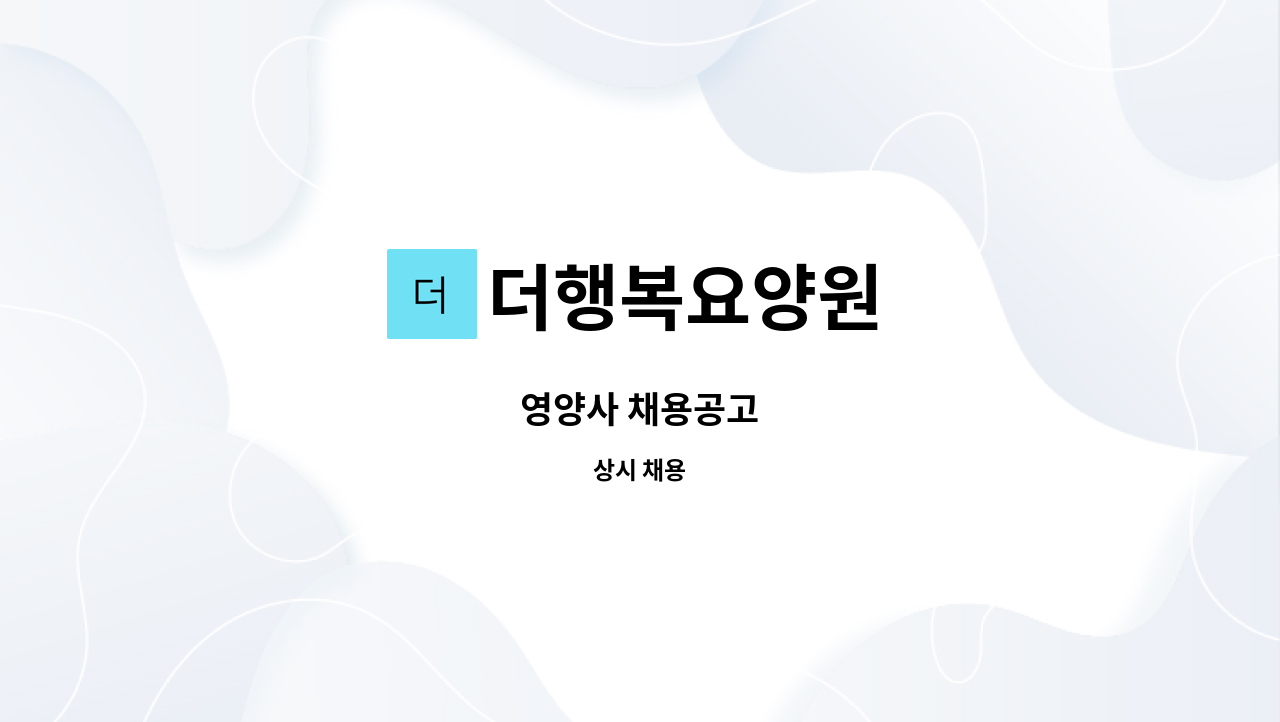 더 더행복요양원

영양사 채용공고

상시 채용